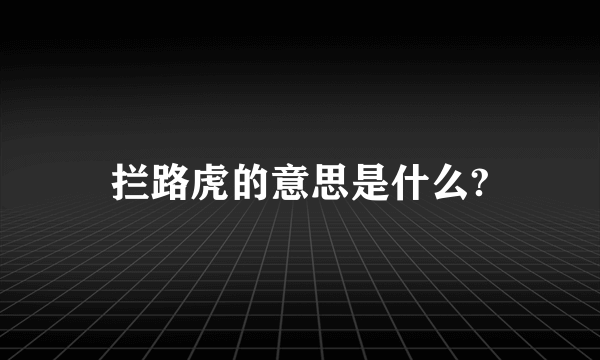 拦路虎的意思是什么?